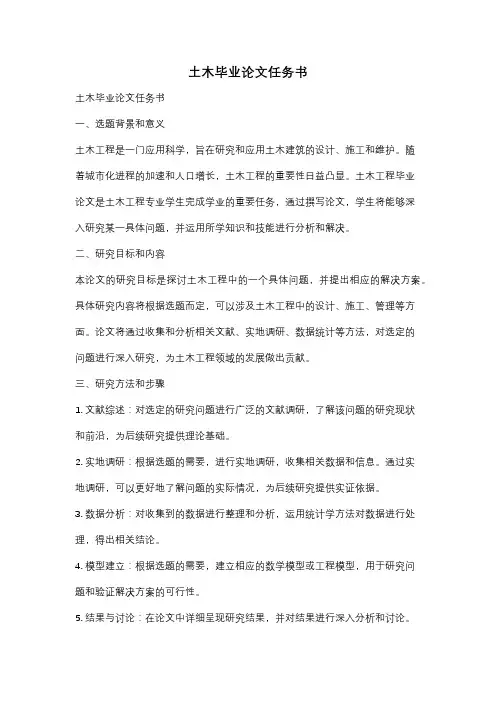 土木毕业论文任务书

土木毕业论文任务书

一、选题背景和意义

土木工程是一门应用科学，旨在研究和应用土木建筑的设计、施工和维护。随着城市化进程的加速和人口增长，土木工程的重要性日益凸显。土木工程毕业论文是土木工程专业学生完成学业的重要任务，通过撰写论文，学生将能够深入研究某一具体问题，并运用所学知识和技能进行分析和解决。

二、研究目标和内容

本论文的研究目标是探讨土木工程中的一个具体问题，并提出相应的解决方案。具体研究内容将根据选题而定，可以涉及土木工程中的设计、施工、管理等方面。论文将通过收集和分析相关文献、实地调研、数据统计等方法，对选定的问题进行深入研究，为土木工程领域的发展做出贡献。

三、研究方法和步骤

1. 文献综述：对选定的研究问题进行广泛的文献调研，了解该问题的研究现状和前沿，为后续研究提供理论基础。

2. 实地调研：根据选题的需要，进行实地调研，收集相关数据和信息。通过实地调研，可以更好地了解问题的实际情况，为后续研究提供实证依据。

3. 数据分析：对收集到的数据进行整理和分析，运用统计学方法对数据进行处理，得出相关结论。

4. 模型建立：根据选题的需要，建立相应的数学模型或工程模型，用于研究问题和验证解决方案的可行性。

5. 结果与讨论：在论文中详细呈现研究结果，并对结果进行深入分析和讨论。